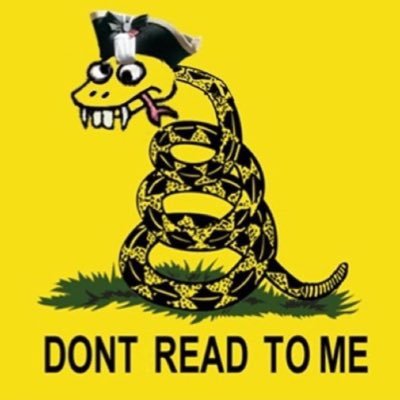 DONT READ TO ME